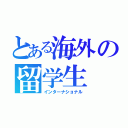 とある海外の留学生
インターナショナル